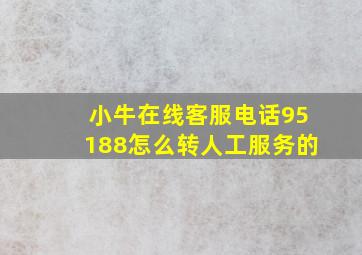 小牛在线客服电话95188怎么转人工服务的